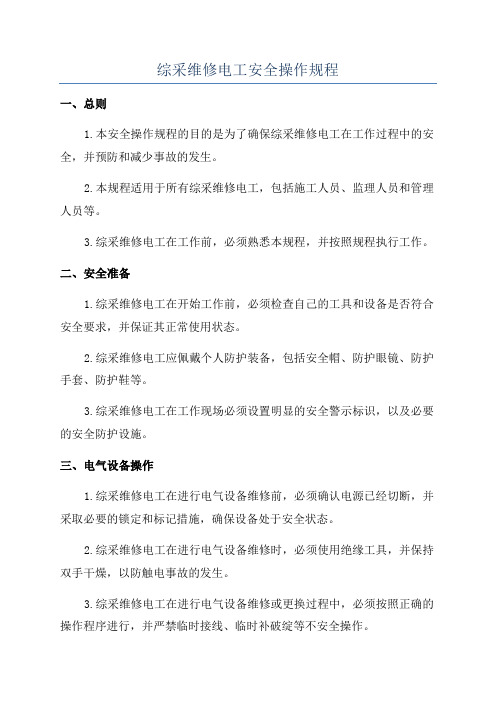 综采维修电工安全操作规程

一、总则

1.本安全操作规程的目的是为了确保综采维修电工在工作过程中的安全，并预防和减少事故的发生。

2.本规程适用于所有综采维修电工，包括施工人员、监理人员和管理人员等。

3.综采维修电工在工作前，必须熟悉本规程，并按照规程执行工作。

二、安全准备

1.综采维修电工在开始工作前，必须检查自己的工具和设备是否符合安全要求，并保证其正常使用状态。

2.综采维修电工应佩戴个人防护装备，包括安全帽、防护眼镜、防护手套、防护鞋等。

3.综采维修电工在工作现场必须设置明显的安全警示标识，以及必要的安全防护设施。

三、电气设备操作

1.综采维修电工在进行电气设备维修前，必须确认电源已经切断，并采取必要的锁定和标记措施，确保设备处于安全状态。

2.综采维修电工在进行电气设备维修时，必须使用绝缘工具，并保持双手干燥，以防触电事故的发生。

3.综采维修电工在进行电气设备维修或更换过程中，必须按照正确的操作程序进行，并严禁临时接线、临时补破绽等不安全操作。